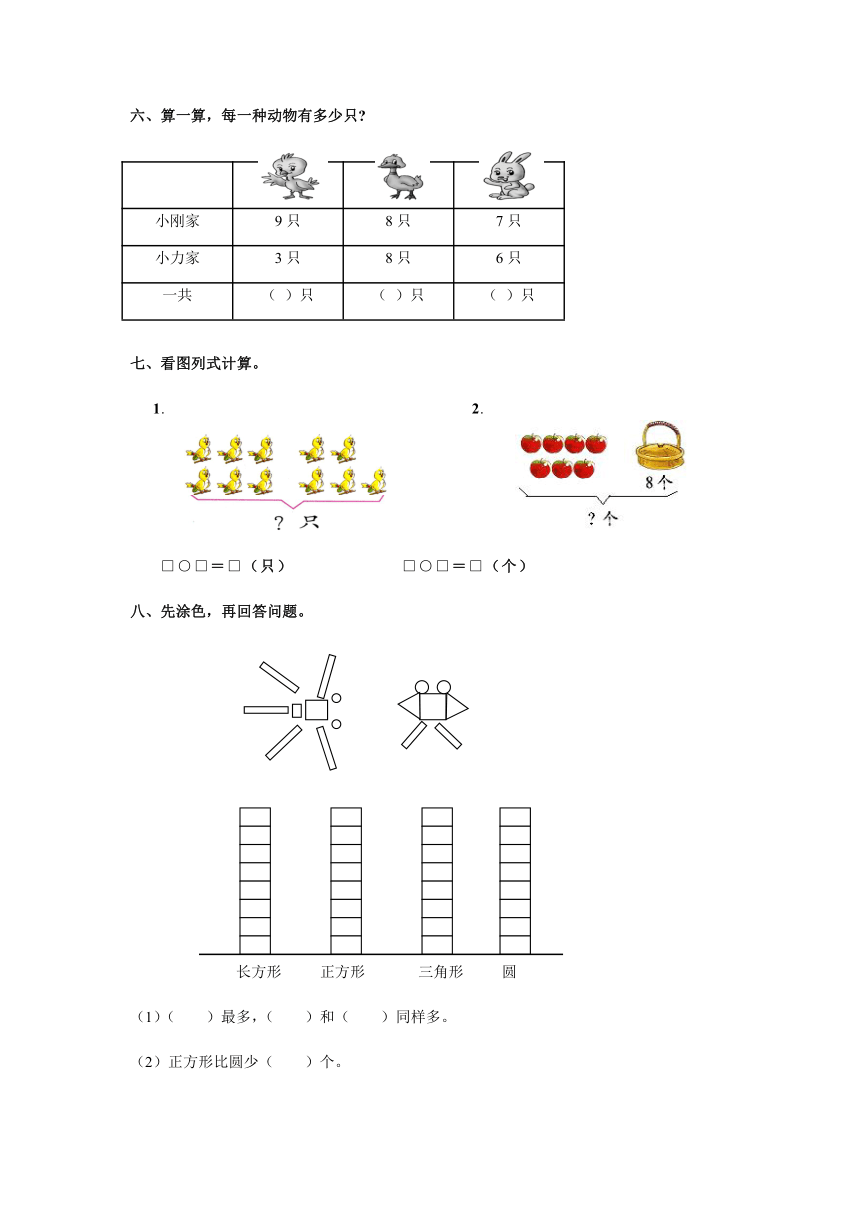 六、算一算，每一种动物有多少只？

| | | | |
|---|---|---|---|
| 小刚家 | 9 只 | 8 只 | 7 只 |
| 小力家 | 3 只 | 8 只 | 6 只 |
| 一共 | （ ）只 | （ ）只 | （ ）只 |

七、看图列式计算。

1.

？只

□○□＝□（只）

2.

8 个

？个

□○□＝□（个）

八、先涂色，再回答问题。

长方形　正方形　三角形　圆

（1）（　　）最多，（　　）和（　　）同样多。

（2）正方形比圆少（　　）个。